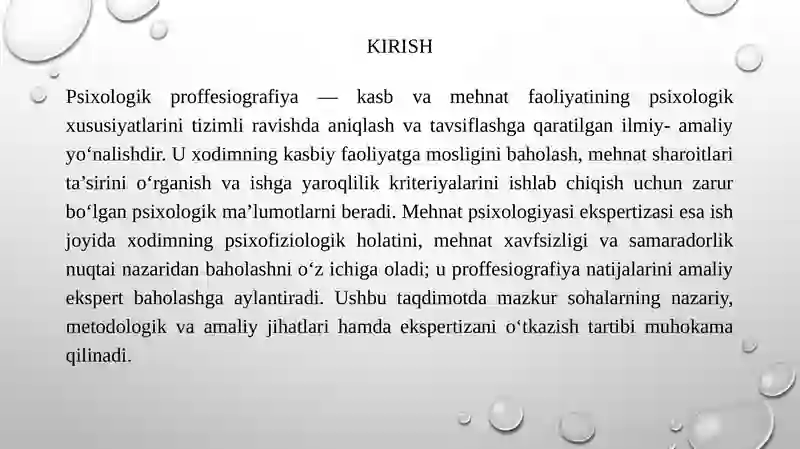 KIRISH

Psixologik proffesiografiya — kasb va mehnat faoliyatining psixologik xususiyatlarini tizimli ravishda aniqlash va tavsiflashga qaratilgan ilmiy- amaliy yo‘nalishdir. U xodimning kasbiy faoliyatga mosligini baholash, mehnat sharoitlari ta’sirini o‘rganish va ishga yaroqlilik kriteriyalarini ishlab chiqish uchun zarur bo‘lgan psixologik ma’lumotlarni beradi. Mehnat psixologiyasi ekspertizasi esa ish joyida xodimning psixofiziologik holatini, mehnat xavfsizligi va samaradorlik nuqtai nazaridan baholashni o‘z ichiga oladi; u proffesiografiya natijalarini amaliy ekspert baholashga aylantiradi. Ushbu taqdimotda mazkur sohalarning nazariy, metodologik va amaliy jihatlari hamda ekspertizani o‘tkazish tartibi muhokama qilinadi.